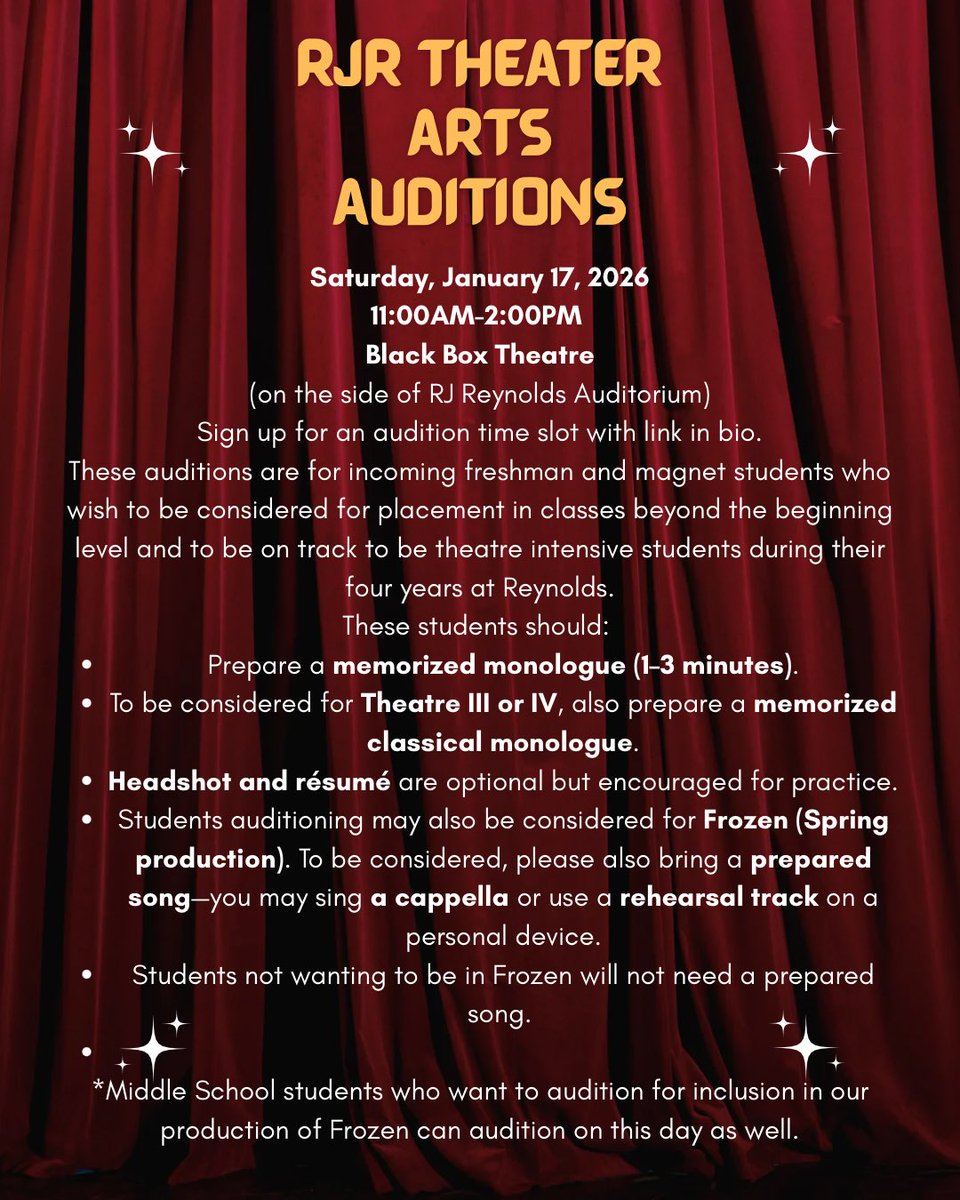 RJR THEATER
ARTS
AUDITIONS

Saturday, January 17, 2026
11:00AM-2:00PM
Black Box Theatre
(on the side of RJ Reynolds Auditorium)
Sign up for an audition time slot with link in bio.

These auditions are for incoming freshman and magnet students who wish to be considered for placement in classes beyond the beginning level and to be on track to be theatre intensive students during their four years at Reynolds.

These students should:
• Prepare a memorized monologue (1–3 minutes).
• To be considered for Theatre III or IV, also prepare a memorized classical monologue.
• Headshot and résumé are optional but encouraged for practice.
• Students auditioning may also be considered for Frozen (Spring production). To be considered, please also bring a prepared song—you may sing a cappella or use a rehearsal track on a personal device.
• Students not wanting to be in Frozen will not need a prepared song.
•

*Middle School students who want to audition for inclusion in our production of Frozen can audition on this day as well.